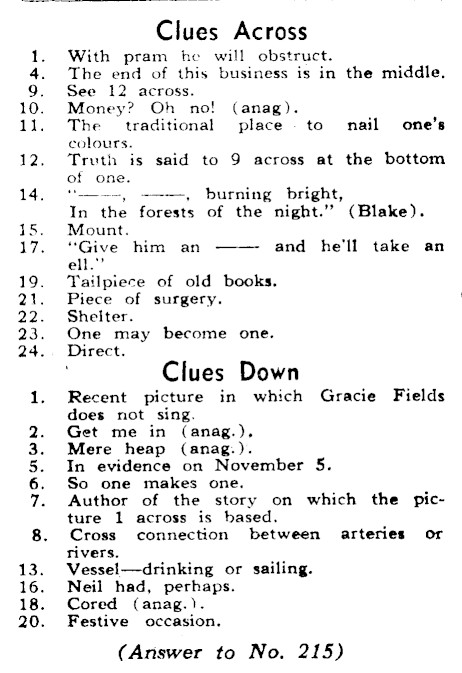 Clues Across

1. With pram he will obstruct.
4. The end of this business is in the middle.
9. See 12 across.
10. Money? Oh no! (anag).
11. The traditional place to nail one's colours.
12. Truth is said to 9 across at the bottom of one.
14. "——, ——, burning bright, In the forests of the night." (Blake).
15. Mount.
17. "Give him an —— and he'll take an ell."
19. Tailpiece of old books.
21. Piece of surgery.
22. Shelter.
23. One may become one.
24. Direct.

Clues Down

1. Recent picture in which Gracie Fields does not sing.
2. Get me in (anag.).
3. Mere heap (anag.).
5. In evidence on November 5.
6. So one makes one.
7. Author of the story on which the picture 1 across is based.
8. Cross connection between arteries or rivers.
13. Vessel—drinking or sailing.
16. Neil had, perhaps.
18. Cored (anag.).
20. Festive occasion.

(Answer to No. 215)